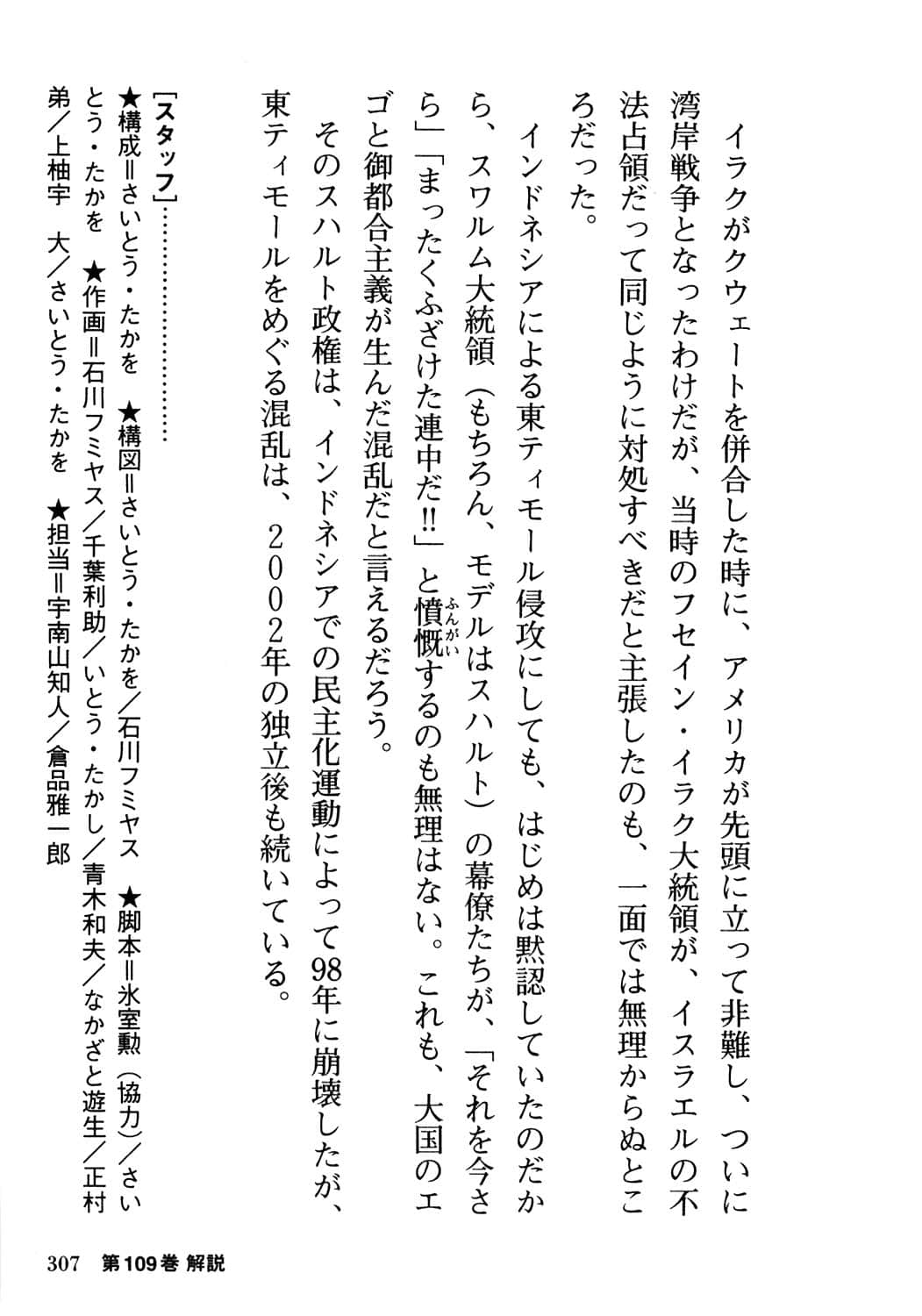 イラクがクウェートを併合した時に、アメリカが先頭に立って非難し、ついに湾岸戦争となったわけだが、当時のフセイン・イラク大統領が、イスラエルの不法占領だって同じように対処すべきだと主張したのも、一面では無理からぬところだった。

インドネシアによる東ティモール侵攻にしても、はじめは黙認していたのだから、スワルム大統領（もちろん、モデルはスハルト）の幕僚たちが、「それを今さら」「まったくふざけた連中だ!!」と憤慨（ふんがい）するのも無理はない。これも、大国のエゴと御都合主義が生んだ混乱だと言えるだろう。

そのスハルト政権は、インドネシアでの民主化運動によって98年に崩壊したが、東ティモールをめぐる混乱は、２００２年の独立後も続いている。

［スタッフ］……………
★構成＝さいとう・たかを　★構図＝さいとう・たかを／石川フミヤス　★脚本＝氷室勲（協力）／さいとう・たかを　★作画＝石川フミヤス／千葉利助／いとう・たかし／青木和夫／なかざと遊生／正村弟／上柚宇　大／さいとう・たかを　★担当＝宇南山知人／倉品雅一郎

307　第109巻 解説